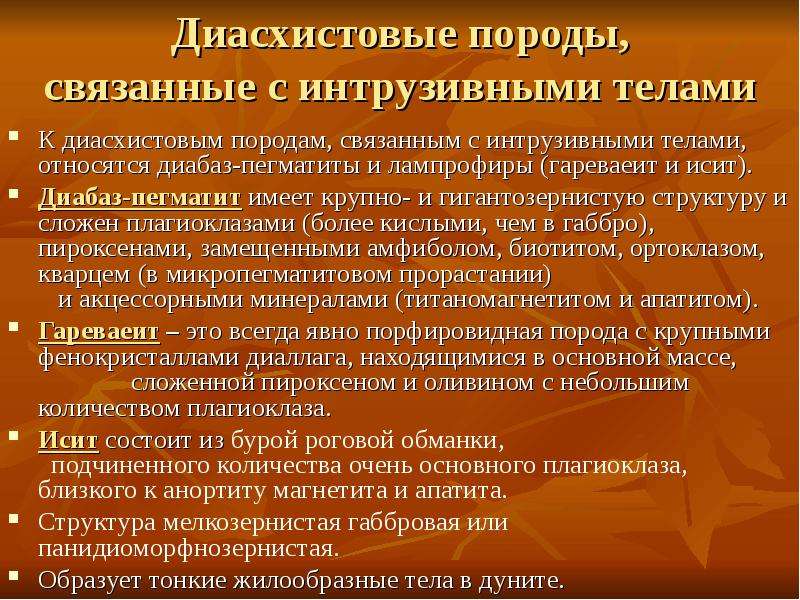 Диасхистовые породы, связанные с интрузивными телами

• К диасхистовым породам, связанным с интрузивными телами, относятся диабаз-пегматиты и лампрофиры (гареваеит и исит).

• Диабаз-пегматит имеет крупно- и гигантозернистую структуру и сложен плагиоклазами (более кислыми, чем в габбро), пироксенами, замещенными амфиболом, биотитом, ортоклазом, кварцем (в микропегматитовом прорастании) и акцессорными минералами (титаномагнетитом и апатитом).

• Гареваеит – это всегда явно порфировидная порода с крупными фенокристаллами диаллага, находящимися в основной массе, сложенной пироксеном и оливином с небольшим количеством плагиоклаза.

• Исит состоит из бурой роговой обманки, подчиненного количества очень основного плагиоклаза, близкого к анортиту магнетита и апатита.

• Структура мелкозернистая габбровая или панидиоморфнозернистая.

• Образует тонкие жилообразные тела в дуните.